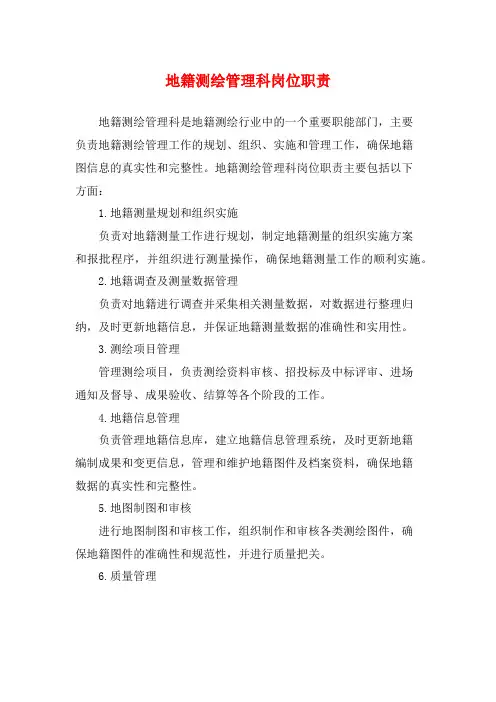 地籍测绘管理科岗位职责

地籍测绘管理科是地籍测绘行业中的一个重要职能部门，主要负责地籍测绘管理工作的规划、组织、实施和管理工作，确保地籍图信息的真实性和完整性。地籍测绘管理科岗位职责主要包括以下方面：

1.地籍测量规划和组织实施

负责对地籍测量工作进行规划，制定地籍测量的组织实施方案和报批程序，并组织进行测量操作，确保地籍测量工作的顺利实施。

2.地籍调查及测量数据管理

负责对地籍进行调查并采集相关测量数据，对数据进行整理归纳，及时更新地籍信息，并保证地籍测量数据的准确性和实用性。

3.测绘项目管理

管理测绘项目，负责测绘资料审核、招投标及中标评审、进场通知及督导、成果验收、结算等各个阶段的工作。

4.地籍信息管理

负责管理地籍信息库，建立地籍信息管理系统，及时更新地籍编制成果和变更信息，管理和维护地籍图件及档案资料，确保地籍数据的真实性和完整性。

5.地图制图和审核

进行地图制图和审核工作，组织制作和审核各类测绘图件，确保地籍图件的准确性和规范性，并进行质量把关。

6.质量管理